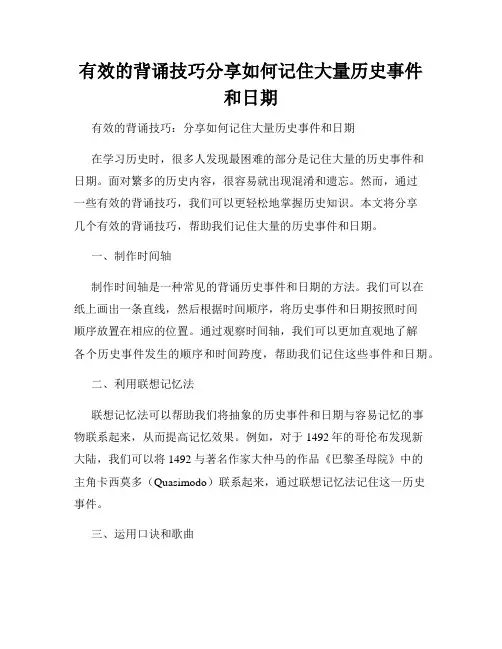 有效的背诵技巧分享如何记住大量历史事件和日期

有效的背诵技巧：分享如何记住大量历史事件和日期

在学习历史时，很多人发现最困难的部分是记住大量的历史事件和日期。面对繁多的历史内容，很容易就出现混淆和遗忘。然而，通过一些有效的背诵技巧，我们可以更轻松地掌握历史知识。本文将分享几个有效的背诵技巧，帮助我们记住大量的历史事件和日期。

一、制作时间轴

制作时间轴是一种常见的背诵历史事件和日期的方法。我们可以在纸上画出一条直线，然后根据时间顺序，将历史事件和日期按照时间顺序放置在相应的位置。通过观察时间轴，我们可以更加直观地了解各个历史事件发生的顺序和时间跨度，帮助我们记住这些事件和日期。

二、利用联想记忆法

联想记忆法可以帮助我们将抽象的历史事件和日期与容易记忆的事物联系起来，从而提高记忆效果。例如，对于1492年的哥伦布发现新大陆，我们可以将1492与著名作家大仲马的作品《巴黎圣母院》中的主角卡西莫多（Quasimodo）联系起来，通过联想记忆法记住这一历史事件。

三、运用口诀和歌曲